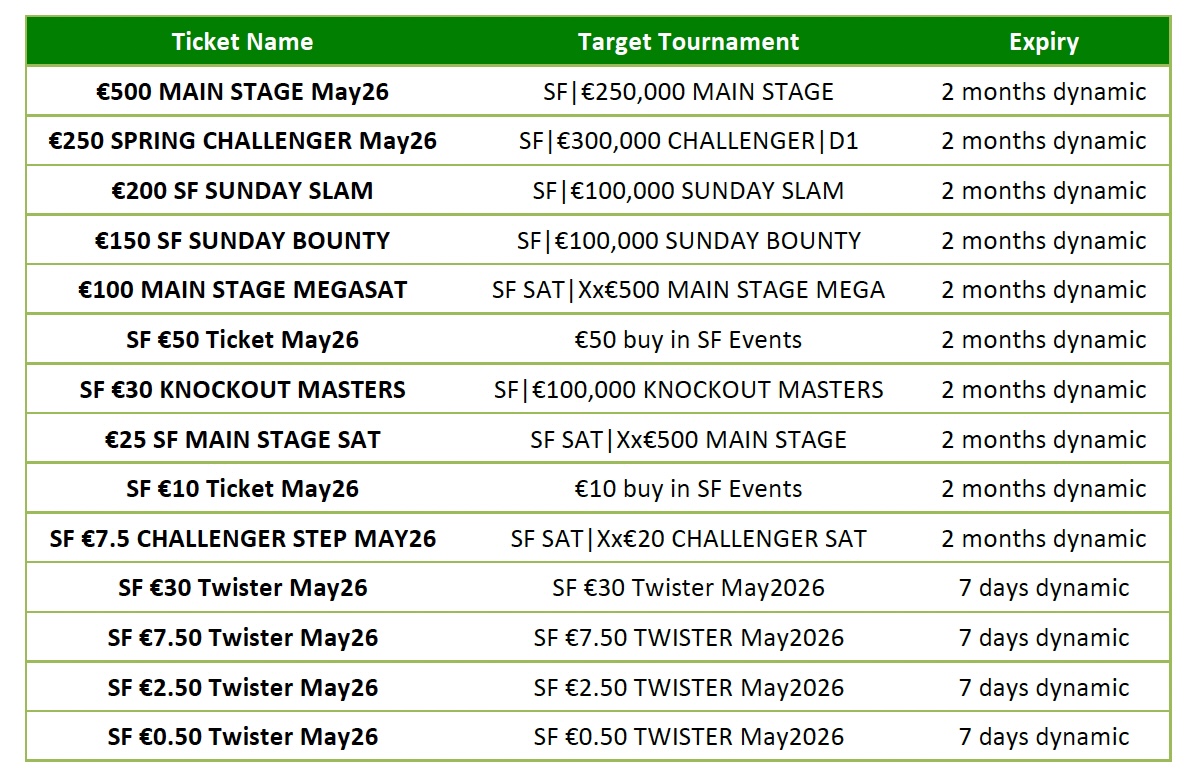 | Ticket Name | Target Tournament | Expiry |
|---|---|---|
| €500 MAIN STAGE May26 | SF\|€250,000 MAIN STAGE | 2 months dynamic |
| €250 SPRING CHALLENGER May26 | SF\|€300,000 CHALLENGER\|D1 | 2 months dynamic |
| €200 SF SUNDAY SLAM | SF\|€100,000 SUNDAY SLAM | 2 months dynamic |
| €150 SF SUNDAY BOUNTY | SF\|€100,000 SUNDAY BOUNTY | 2 months dynamic |
| €100 MAIN STAGE MEGASAT | SF SAT\|Xx€500 MAIN STAGE MEGA | 2 months dynamic |
| SF €50 Ticket May26 | €50 buy in SF Events | 2 months dynamic |
| SF €30 KNOCKOUT MASTERS | SF\|€100,000 KNOCKOUT MASTERS | 2 months dynamic |
| €25 SF MAIN STAGE SAT | SF SAT\|Xx€500 MAIN STAGE | 2 months dynamic |
| SF €10 Ticket May26 | €10 buy in SF Events | 2 months dynamic |
| SF €7.5 CHALLENGER STEP MAY26 | SF SAT\|Xx€20 CHALLENGER SAT | 2 months dynamic |
| SF €30 Twister May26 | SF €30 Twister May2026 | 7 days dynamic |
| SF €7.50 Twister May26 | SF €7.50 TWISTER May2026 | 7 days dynamic |
| SF €2.50 Twister May26 | SF €2.50 TWISTER May2026 | 7 days dynamic |
| SF €0.50 Twister May26 | SF €0.50 TWISTER May2026 | 7 days dynamic |